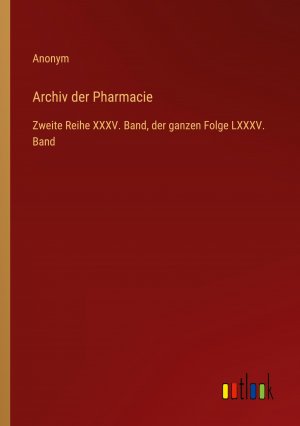 Anonym

Archiv der Pharmacie

Zweite Reihe XXXV. Band, der ganzen Folge LXXXV. Band

outlook